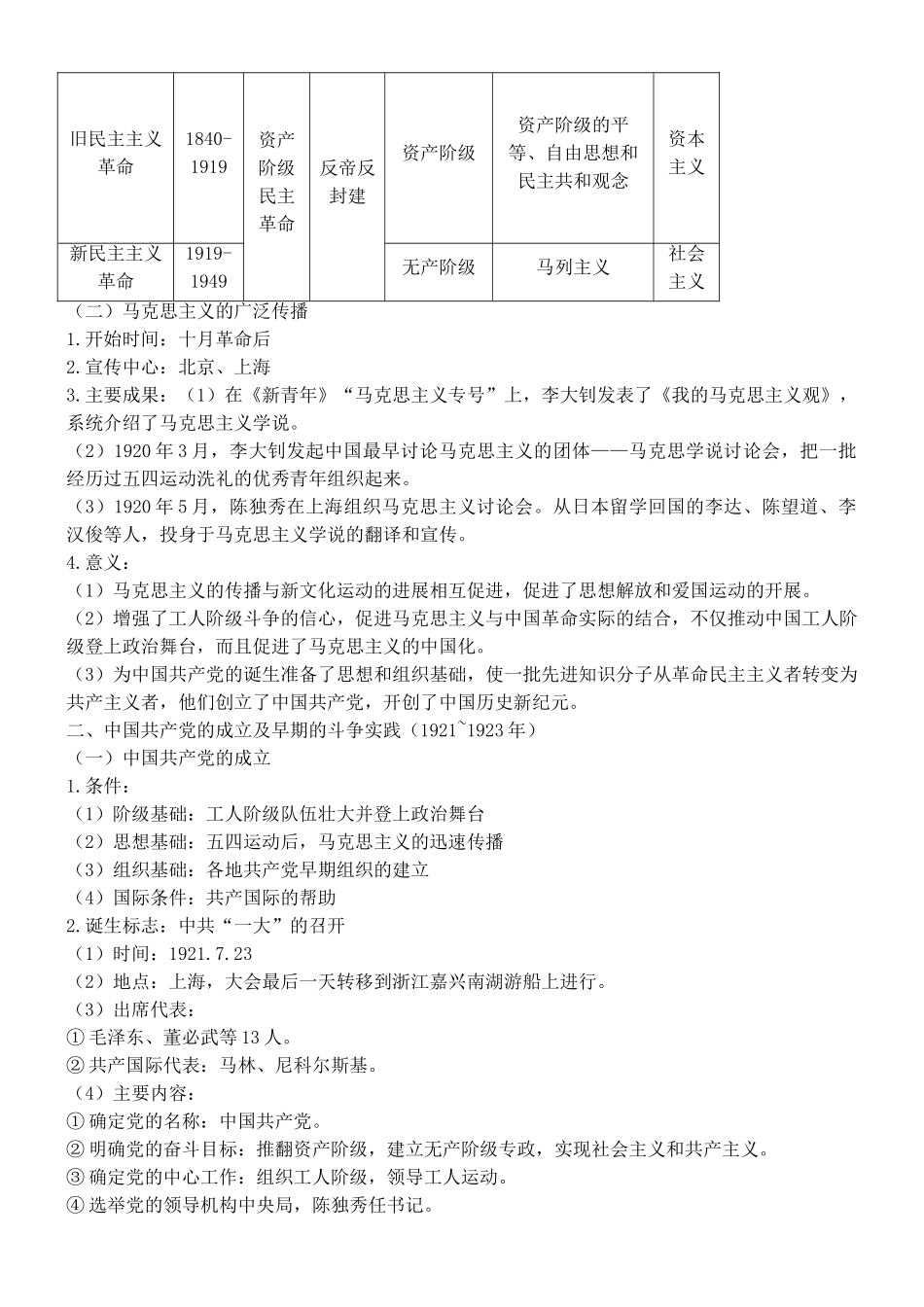 | 旧民主主义革命 | 1840-1919 | 资产阶级民主革命 | 反帝反封建 | 资产阶级 | 资产阶级的平等、自由思想和民主共和观念 | 资本主义 |
|---|---|---|---|---|---|---|
| 新民主主义革命 | 1919-1949 | | | 无产阶级 | 马列主义 | 社会主义 |

（二）马克思主义的广泛传播

1.开始时间：十月革命后

2.宣传中心：北京、上海

3.主要成果：（1）在《新青年》“马克思主义专号”上，李大钊发表了《我的马克思主义观》，系统介绍了马克思主义学说。

（2）1920年3月，李大钊发起中国最早讨论马克思主义的团体——马克思学说讨论会，把一批经历过五四运动洗礼的优秀青年组织起来。

（3）1920年5月，陈独秀在上海组织马克思主义讨论会。从日本留学回国的李达、陈望道、李汉俊等人，投身于马克思主义学说的翻译和宣传。

4.意义：

（1）马克思主义的传播与新文化运动的进展相互促进，促进了思想解放和爱国运动的开展。

（2）增强了工人阶级斗争的信心，促进马克思主义与中国革命实际的结合，不仅推动中国工人阶级登上政治舞台，而且促进了马克思主义的中国化。

（3）为中国共产党的诞生准备了思想和组织基础，使一批先进知识分子从革命民主主义者转变为共产主义者，他们创立了中国共产党，开创了中国历史新纪元。

二、中国共产党的成立及早期的斗争实践（1921~1923年）

（一）中国共产党的成立

1.条件：

（1）阶级基础：工人阶级队伍壮大并登上政治舞台

（2）思想基础：五四运动后，马克思主义的迅速传播

（3）组织基础：各地共产党早期组织的建立

（4）国际条件：共产国际的帮助

2.诞生标志：中共“一大”的召开

（1）时间：1921.7.23

（2）地点：上海，大会最后一天转移到浙江嘉兴南湖游船上进行。

（3）出席代表：

①毛泽东、董必武等13人。

②共产国际代表：马林、尼科尔斯基。

（4）主要内容：

①确定党的名称：中国共产党。

②明确党的奋斗目标：推翻资产阶级，建立无产阶级专政，实现社会主义和共产主义。

③确定党的中心工作：组织工人阶级，领导工人运动。

④选举党的领导机构中央局，陈独秀任书记。